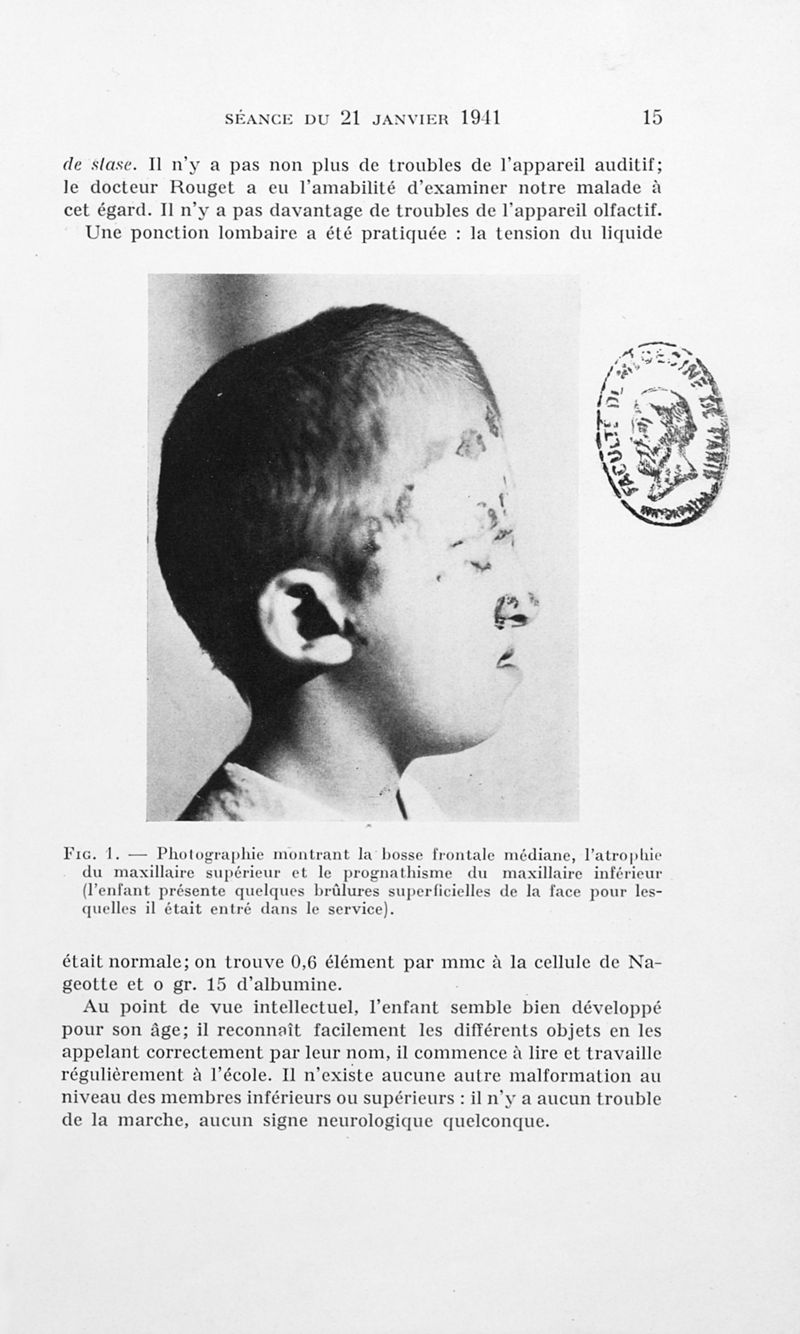 SÉANCE DU 21 JANVIER 1941 15

de stase. Il n'y a pas non plus de troubles de l'appareil auditif; le docteur Rouget a eu l'amabilité d'examiner notre malade à cet égard. Il n'y a pas davantage de troubles de l'appareil olfactif.

Une ponction lombaire a été pratiquée : la tension du liquide

FACULTÉ DE MÉDECINE DE PARIS

FIG. 1. — Photographie montrant la bosse frontale médiane, l'atrophie du maxillaire supérieur et le prognathisme du maxillaire inférieur (l'enfant présente quelques brûlures superficielles de la face pour lesquelles il était entré dans le service).

était normale; on trouve 0,6 élément par mmc à la cellule de Nageotte et o gr. 15 d'albumine.

Au point de vue intellectuel, l'enfant semble bien développé pour son âge; il reconnaît facilement les différents objets en les appelant correctement par leur nom, il commence à lire et travaille régulièrement à l'école. Il n'existe aucune autre malformation au niveau des membres inférieurs ou supérieurs : il n'y a aucun trouble de la marche, aucun signe neurologique quelconque.